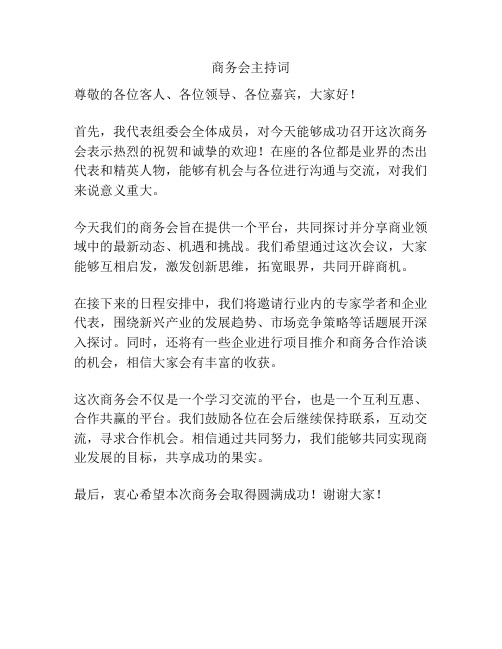 商务会主持词

尊敬的各位客人、各位领导、各位嘉宾，大家好！

首先，我代表组委会全体成员，对今天能够成功召开这次商务会表示热烈的祝贺和诚挚的欢迎！在座的各位都是业界的杰出代表和精英人物，能够有机会与各位进行沟通与交流，对我们来说意义重大。

今天我们的商务会旨在提供一个平台，共同探讨并分享商业领域中的最新动态、机遇和挑战。我们希望通过这次会议，大家能够互相启发，激发创新思维，拓宽眼界，共同开辟商机。

在接下来的日程安排中，我们将邀请行业内的专家学者和企业代表，围绕新兴产业的发展趋势、市场竞争策略等话题展开深入探讨。同时，还将有一些企业进行项目推介和商务合作洽谈的机会，相信大家会有丰富的收获。

这次商务会不仅是一个学习交流的平台，也是一个互利互惠、合作共赢的平台。我们鼓励各位在会后继续保持联系，互动交流，寻求合作机会。相信通过共同努力，我们能够共同实现商业发展的目标，共享成功的果实。

最后，衷心希望本次商务会取得圆满成功！谢谢大家！